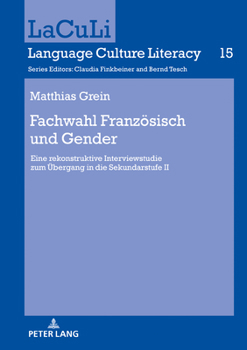 LaCuLi

Language Culture Literacy 15

Series Editors: Claudia Finkbeiner and Bernd Tesch

Matthias Grein

Fachwahl Französisch und Gender

Eine rekonstruktive Interviewstudie zum Übergang in die Sekundarstufe II

PETER LANG